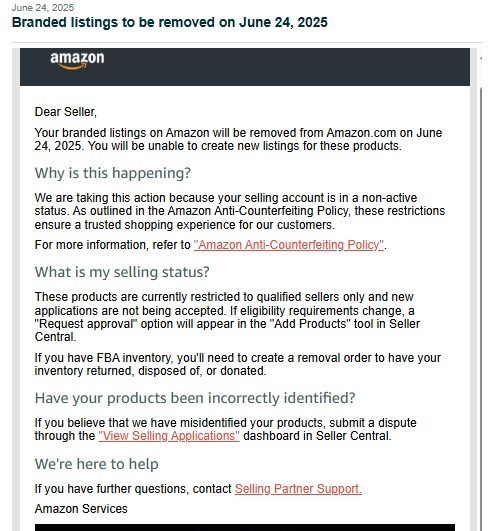 June 24, 2025

Branded listings to be removed on June 24, 2025

amazon

Dear Seller,

Your branded listings on Amazon will be removed from Amazon.com on June 24, 2025. You will be unable to create new listings for these products.

Why is this happening?

We are taking this action because your selling account is in a non-active status. As outlined in the Amazon Anti-Counterfeiting Policy, these restrictions ensure a trusted shopping experience for our customers.

For more information, refer to "Amazon Anti-Counterfeiting Policy".

What is my selling status?

These products are currently restricted to qualified sellers only and new applications are not being accepted. If eligibility requirements change, a "Request approval" option will appear in the "Add Products" tool in Seller Central.

If you have FBA inventory, you'll need to create a removal order to have your inventory returned, disposed of, or donated.

Have your products been incorrectly identified?

If you believe that we have misidentified your products, submit a dispute through the "View Selling Applications" dashboard in Seller Central.

We're here to help

If you have further questions, contact Selling Partner Support.

Amazon Services